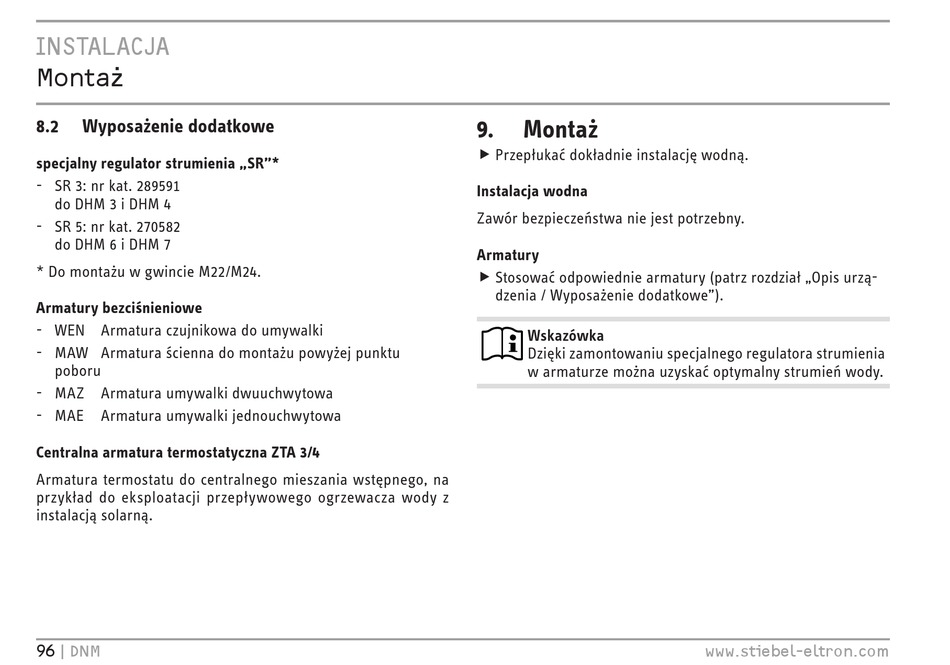 INSTALACJA
Montaż

8.2 Wyposażenie dodatkowe

specjalny regulator strumienia „SR"*

- SR 3: nr kat. 289591
do DHM 3 i DHM 4
- SR 5: nr kat. 270582
do DHM 6 i DHM 7

* Do montażu w gwincie M22/M24.

Armatury bezciśnieniowe

- WEN Armatura czujnikowa do umywalki
- MAW Armatura ścienna do montażu powyżej punktu poboru
- MAZ Armatura umywalki dwuuchwytowa
- MAE Armatura umywalki jednouchwytowa

Centralna armatura termostatyczna ZTA 3/4

Armatura termostatu do centralnego mieszania wstępnego, na przykład do eksploatacji przepływowego ogrzewacza wody z instalacją solarną.

9. Montaż

▶ Przepłukać dokładnie instalację wodną.

Instalacja wodna

Zawór bezpieczeństwa nie jest potrzebny.

Armatury

▶ Stosować odpowiednie armatury (patrz rozdział „Opis urządzenia / Wyposażenie dodatkowe").

Wskazówka
Dzięki zamontowaniu specjalnego regulatora strumienia w armaturze można uzyskać optymalny strumień wody.

96 | DNM www.stiebel-eltron.com